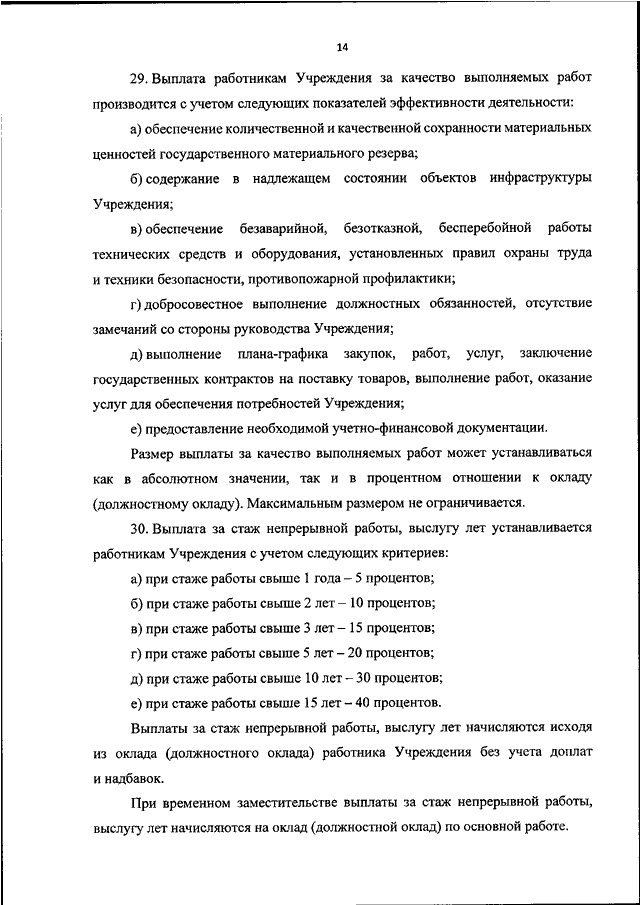 14

29. Выплата работникам Учреждения за качество выполняемых работ производится с учетом следующих показателей эффективности деятельности:

а) обеспечение количественной и качественной сохранности материальных ценностей государственного материального резерва;

б) содержание в надлежащем состоянии объектов инфраструктуры Учреждения;

в) обеспечение безаварийной, безотказной, бесперебойной работы технических средств и оборудования, установленных правил охраны труда и техники безопасности, противопожарной профилактики;

г) добросовестное выполнение должностных обязанностей, отсутствие замечаний со стороны руководства Учреждения;

д) выполнение плана-графика закупок, работ, услуг, заключение государственных контрактов на поставку товаров, выполнение работ, оказание услуг для обеспечения потребностей Учреждения;

е) предоставление необходимой учетно-финансовой документации.

Размер выплаты за качество выполняемых работ может устанавливаться как в абсолютном значении, так и в процентном отношении к окладу (должностному окладу). Максимальным размером не ограничивается.

30. Выплата за стаж непрерывной работы, выслугу лет устанавливается работникам Учреждения с учетом следующих критериев:

а) при стаже работы свыше 1 года – 5 процентов;

б) при стаже работы свыше 2 лет – 10 процентов;

в) при стаже работы свыше 3 лет – 15 процентов;

г) при стаже работы свыше 5 лет – 20 процентов;

д) при стаже работы свыше 10 лет – 30 процентов;

е) при стаже работы свыше 15 лет – 40 процентов.

Выплаты за стаж непрерывной работы, выслугу лет начисляются исходя из оклада (должностного оклада) работника Учреждения без учета доплат и надбавок.

При временном заместительстве выплаты за стаж непрерывной работы, выслугу лет начисляются на оклад (должностной оклад) по основной работе.